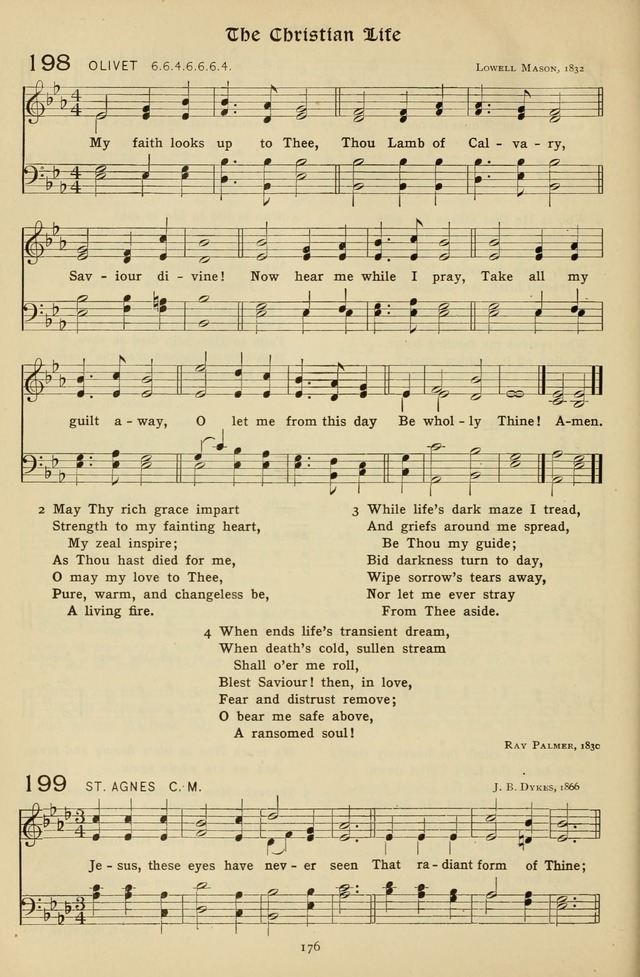 The Christian Life

198 OLIVET 6.6.4.6.6.6.4. LOWELL MASON, 1832

My faith looks up to Thee, Thou Lamb of Cal - va - ry,

Sav - iour di - vine! Now hear me while I pray, Take all my

guilt a - way, O let me from this day Be whol - ly Thine! A-men.

2 May Thy rich grace impart
Strength to my fainting heart,
My zeal inspire;
As Thou hast died for me,
O may my love to Thee,
Pure, warm, and changeless be,
A living fire.

3 While life's dark maze I tread,
And griefs around me spread,
Be Thou my guide;
Bid darkness turn to day,
Wipe sorrow's tears away,
Nor let me ever stray
From Thee aside.

4 When ends life's transient dream,
When death's cold, sullen stream
Shall o'er me roll,
Blest Saviour! then, in love,
Fear and distrust remove;
O bear me safe above,
A ransomed soul!

RAY PALMER, 1830

199 ST. AGNES C. M. J. B. DYKES, 1866

Je - sus, these eyes have nev - er seen That ra - diant form of Thine;

176